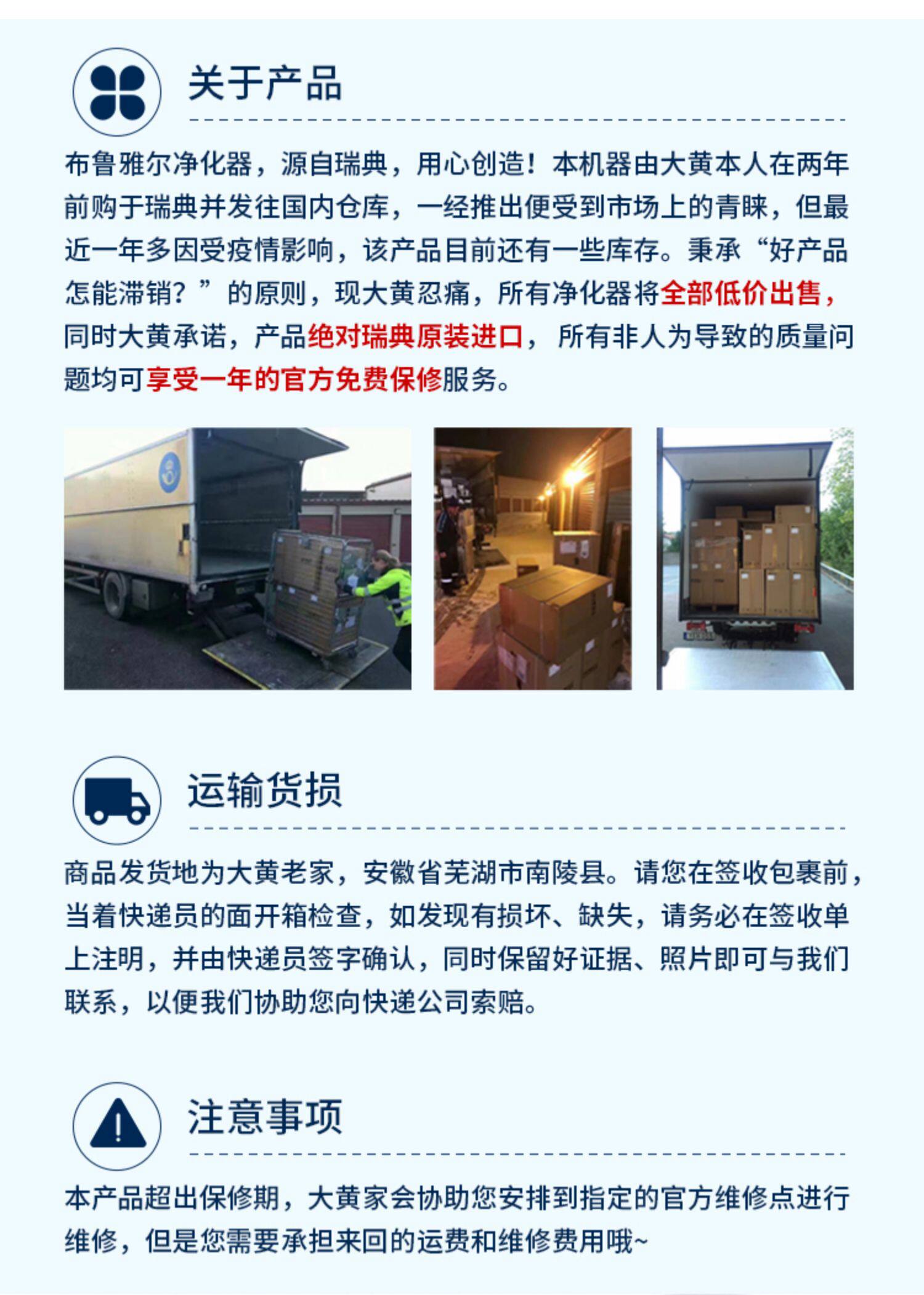 关于产品

布鲁雅尔净化器，源自瑞典，用心创造！本机器由大黄本人在两年前购于瑞典并发往国内仓库，一经推出便受到市场上的青睐，但最近一年多因受疫情影响，该产品目前还有一些库存。秉承“好产品怎能滞销？”的原则，现大黄忍痛，所有净化器将全部低价出售，同时大黄承诺，产品绝对瑞典原装进口，所有非人为导致的质量问题均可享受一年的官方免费保修服务。

运输货损

商品发货地为大黄老家，安徽省芜湖市南陵县。请您在签收包裹前，当着快递员的面开箱检查，如发现有损坏、缺失，请务必在签收单上注明，并由快递员签字确认，同时保留好证据、照片即可与我们联系，以便我们协助您向快递公司索赔。

注意事项

本产品超出保修期，大黄家会协助您安排到指定的官方维修点进行维修，但是您需要承担来回的运费和维修费用哦~